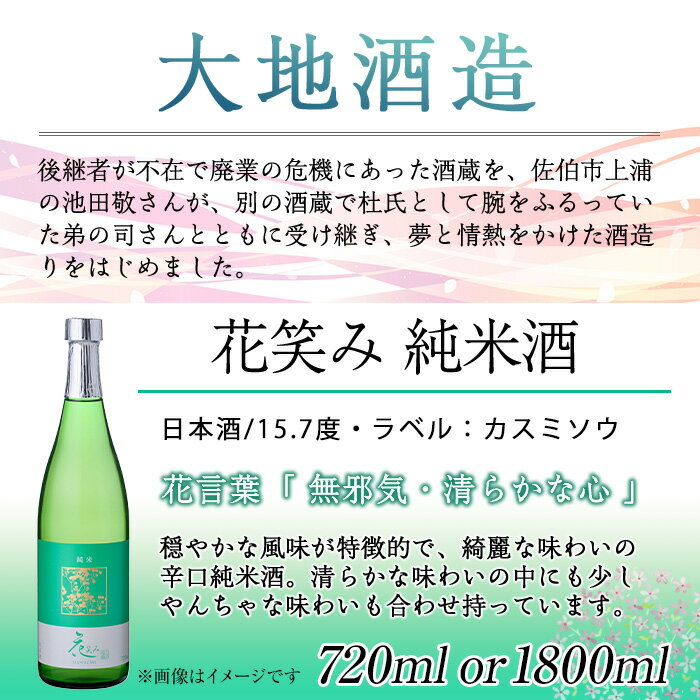 大地酒造

後継者が不在で廃業の危機にあった酒蔵を、佐伯市上浦の池田敬さんが、別の酒蔵で杜氏として腕をふるっていた弟の司さんとともに受け継ぎ、夢と情熱をかけた酒造りをはじめました。

花笑み 純米酒

日本酒/15.7度・ラベル：カスミソウ

花言葉「 無邪気・清らかな心 」

穏やかな風味が特徴的で、綺麗な味わいの辛口純米酒。清らかな味わいの中にも少しやんちゃな味わいも合わせ持っています。

純米

花笑み

※画像はイメージです

720ml or 1800ml